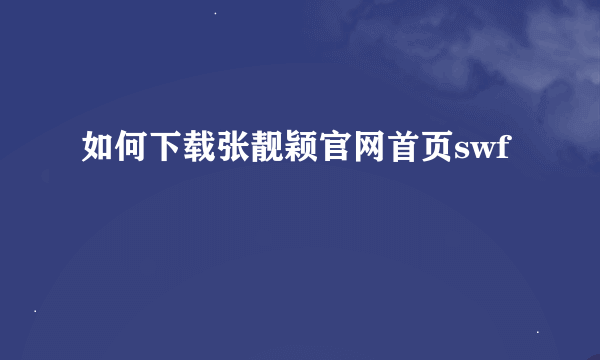 如何下载张靓颖官网首页swf